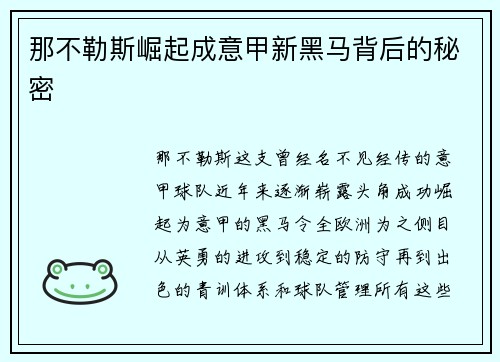 那不勒斯崛起成意甲新黑马背后的秘密

那不勒斯这支曾经名不见经传的意甲球队近年来逐渐崭露头角成功崛起为意甲的黑马令全欧洲为之侧目从英勇的进攻到稳定的防守再到出色的青训体系和球队管理所有这些